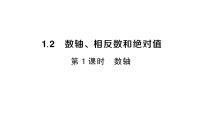 1.2　数轴、相反数和绝对值

第 1 课时　数轴